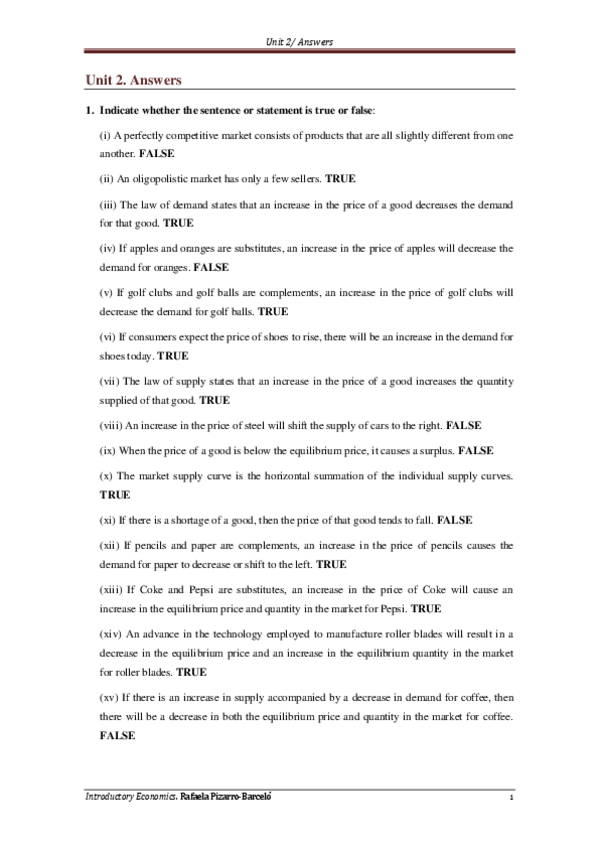 Unit 2/ Answers

Unit 2. Answers

1. Indicate whether the sentence or statement is true or false:

(i) A perfectly competitive market consists of products that are all slightly different from one another. FALSE

(ii) An oligopolistic market has only a few sellers. TRUE

(iii) The law of demand states that an increase in the price of a good decreases the demand for that good. TRUE

(iv) If apples and oranges are substitutes, an increase in the price of apples will decrease the demand for oranges. FALSE

(v) If golf clubs and golf balls are complements, an increase in the price of golf clubs will decrease the demand for golf balls. TRUE

(vi) If consumers expect the price of shoes to rise, there will be an increase in the demand for shoes today. TRUE

(vii) The law of supply states that an increase in the price of a good increases the quantity supplied of that good. TRUE

(viii) An increase in the price of steel will shift the supply of cars to the right. FALSE

(ix) When the price of a good is below the equilibrium price, it causes a surplus. FALSE

(x) The market supply curve is the horizontal summation of the individual supply curves. TRUE

(xi) If there is a shortage of a good, then the price of that good tends to fall. FALSE

(xii) If pencils and paper are complements, an increase in the price of pencils causes the demand for paper to decrease or shift to the left. TRUE

(xiii) If Coke and Pepsi are substitutes, an increase in the price of Coke will cause an increase in the equilibrium price and quantity in the market for Pepsi. TRUE

(xiv) An advance in the technology employed to manufacture roller blades will result in a decrease in the equilibrium price and an increase in the equilibrium quantity in the market for roller blades. TRUE

(xv) If there is an increase in supply accompanied by a decrease in demand for coffee, then there will be a decrease in both the equilibrium price and quantity in the market for coffee. FALSE

Introductory Economics. Rafaela Pizarro-Barceló 1